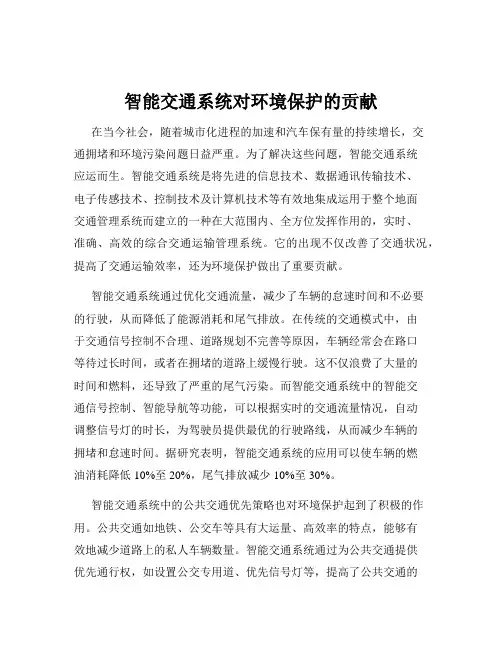 智能交通系统对环境保护的贡献

在当今社会，随着城市化进程的加速和汽车保有量的持续增长，交通拥堵和环境污染问题日益严重。为了解决这些问题，智能交通系统应运而生。智能交通系统是将先进的信息技术、数据通讯传输技术、电子传感技术、控制技术及计算机技术等有效地集成运用于整个地面交通管理系统而建立的一种在大范围内、全方位发挥作用的，实时、准确、高效的综合交通运输管理系统。它的出现不仅改善了交通状况，提高了交通运输效率，还为环境保护做出了重要贡献。

智能交通系统通过优化交通流量，减少了车辆的怠速时间和不必要的行驶，从而降低了能源消耗和尾气排放。在传统的交通模式中，由于交通信号控制不合理、道路规划不完善等原因，车辆经常会在路口等待过长时间，或者在拥堵的道路上缓慢行驶。这不仅浪费了大量的时间和燃料，还导致了严重的尾气污染。而智能交通系统中的智能交通信号控制、智能导航等功能，可以根据实时的交通流量情况，自动调整信号灯的时长，为驾驶员提供最优的行驶路线，从而减少车辆的拥堵和怠速时间。据研究表明，智能交通系统的应用可以使车辆的燃油消耗降低 10%至 20%，尾气排放减少 10%至 30%。

智能交通系统中的公共交通优先策略也对环境保护起到了积极的作用。公共交通如地铁、公交车等具有大运量、高效率的特点，能够有效地减少道路上的私人车辆数量。智能交通系统通过为公共交通提供优先通行权，如设置公交专用道、优先信号灯等，提高了公共交通的